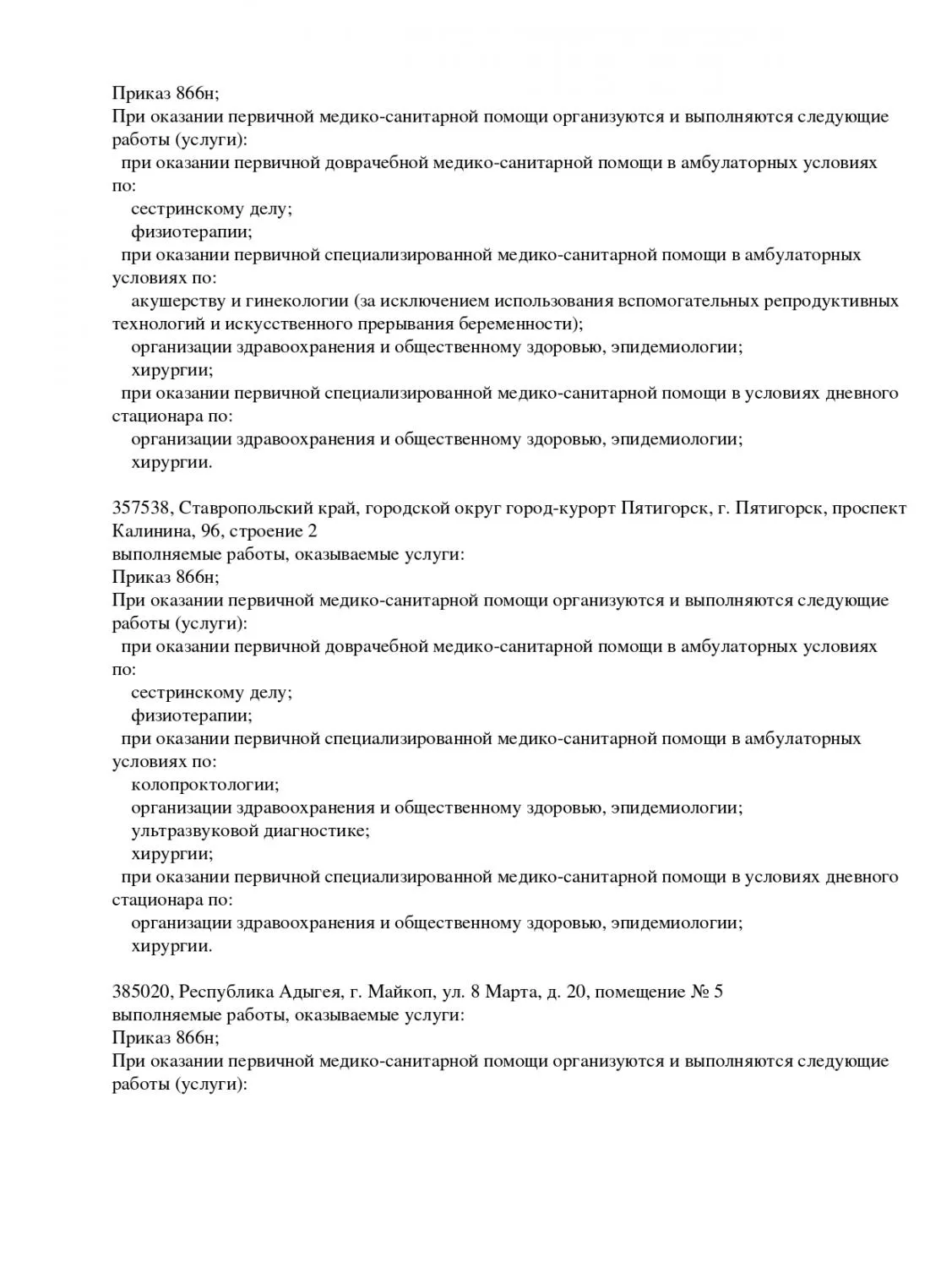 Приказ 866н;
При оказании первичной медико-санитарной помощи организуются и выполняются следующие работы (услуги):
при оказании первичной доврачебной медико-санитарной помощи в амбулаторных условиях по:
сестринскому делу;
физиотерапии;
при оказании первичной специализированной медико-санитарной помощи в амбулаторных условиях по:
акушерству и гинекологии (за исключением использования вспомогательных репродуктивных технологий и искусственного прерывания беременности);
организации здравоохранения и общественному здоровью, эпидемиологии;
хирургии;
при оказании первичной специализированной медико-санитарной помощи в условиях дневного стационара по:
организации здравоохранения и общественному здоровью, эпидемиологии;
хирургии.

357538, Ставропольский край, городской округ город-курорт Пятигорск, г. Пятигорск, проспект Калинина, 96, строение 2
выполняемые работы, оказываемые услуги:
Приказ 866н;
При оказании первичной медико-санитарной помощи организуются и выполняются следующие работы (услуги):
при оказании первичной доврачебной медико-санитарной помощи в амбулаторных условиях по:
сестринскому делу;
физиотерапии;
при оказании первичной специализированной медико-санитарной помощи в амбулаторных условиях по:
колопроктологии;
организации здравоохранения и общественному здоровью, эпидемиологии;
ультразвуковой диагностике;
хирургии;
при оказании первичной специализированной медико-санитарной помощи в условиях дневного стационара по:
организации здравоохранения и общественному здоровью, эпидемиологии;
хирургии.

385020, Республика Адыгея, г. Майкоп, ул. 8 Марта, д. 20, помещение № 5
выполняемые работы, оказываемые услуги:
Приказ 866н;
При оказании первичной медико-санитарной помощи организуются и выполняются следующие работы (услуги):